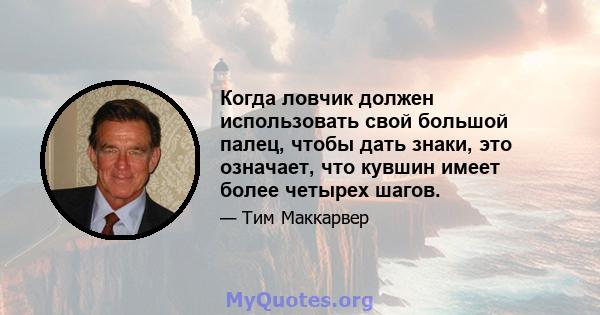 Когда ловчик должен использовать свой большой палец, чтобы дать знаки, это означает, что кувшин имеет более четырех шагов.

— Тим Маккарвер

MyQuotes.org